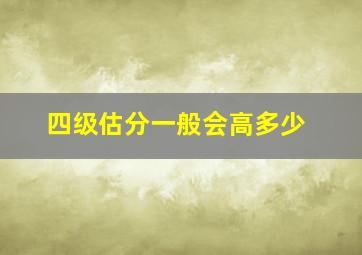 四级估分一般会高多少